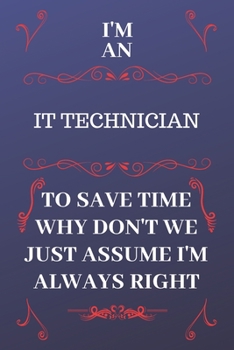 I'M
AN

IT TECHNICIAN

TO SAVE TIME
WHY DON'T WE
JUST ASSUME I'M
ALWAYS RIGHT